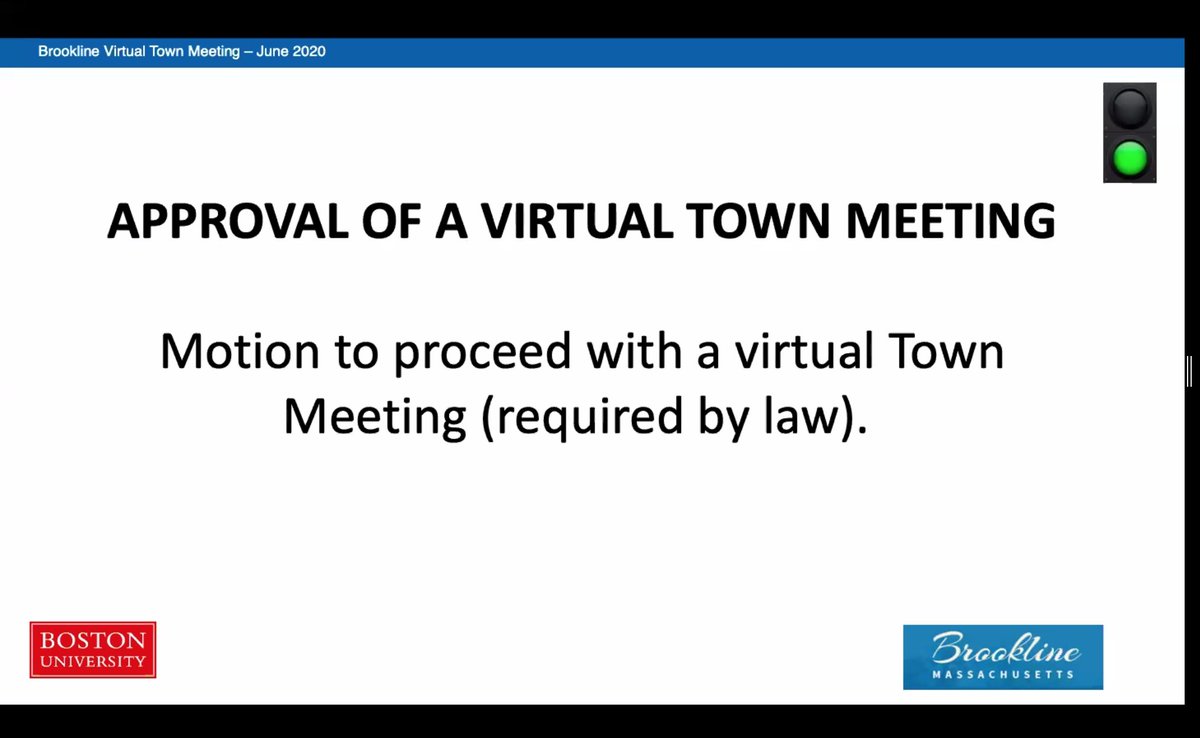 Brookline Virtual Town Meeting – June 2020

APPROVAL OF A VIRTUAL TOWN MEETING

Motion to proceed with a virtual Town Meeting (required by law).

BOSTON
UNIVERSITY

Brookline
MASSACHUSETTS